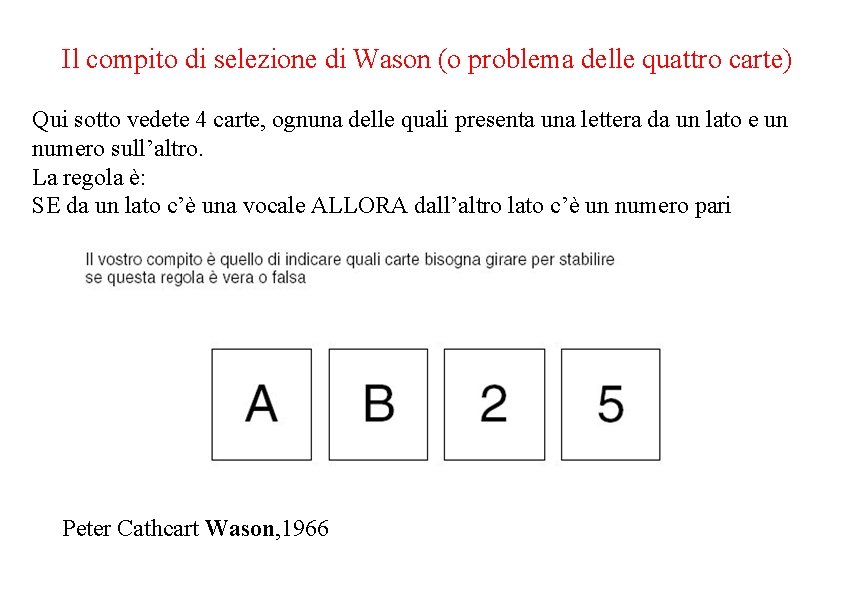 Il compito di selezione di Wason (o problema delle quattro carte)

Qui sotto vedete 4 carte, ognuna delle quali presenta una lettera da un lato e un numero sull'altro.
La regola è:
SE da un lato c'è una vocale ALLORA dall'altro lato c'è un numero pari

Il vostro compito è quello di indicare quali carte bisogna girare per stabilire se questa regola è vera o falsa

A

B

2

5

Peter Cathcart Wason,1966